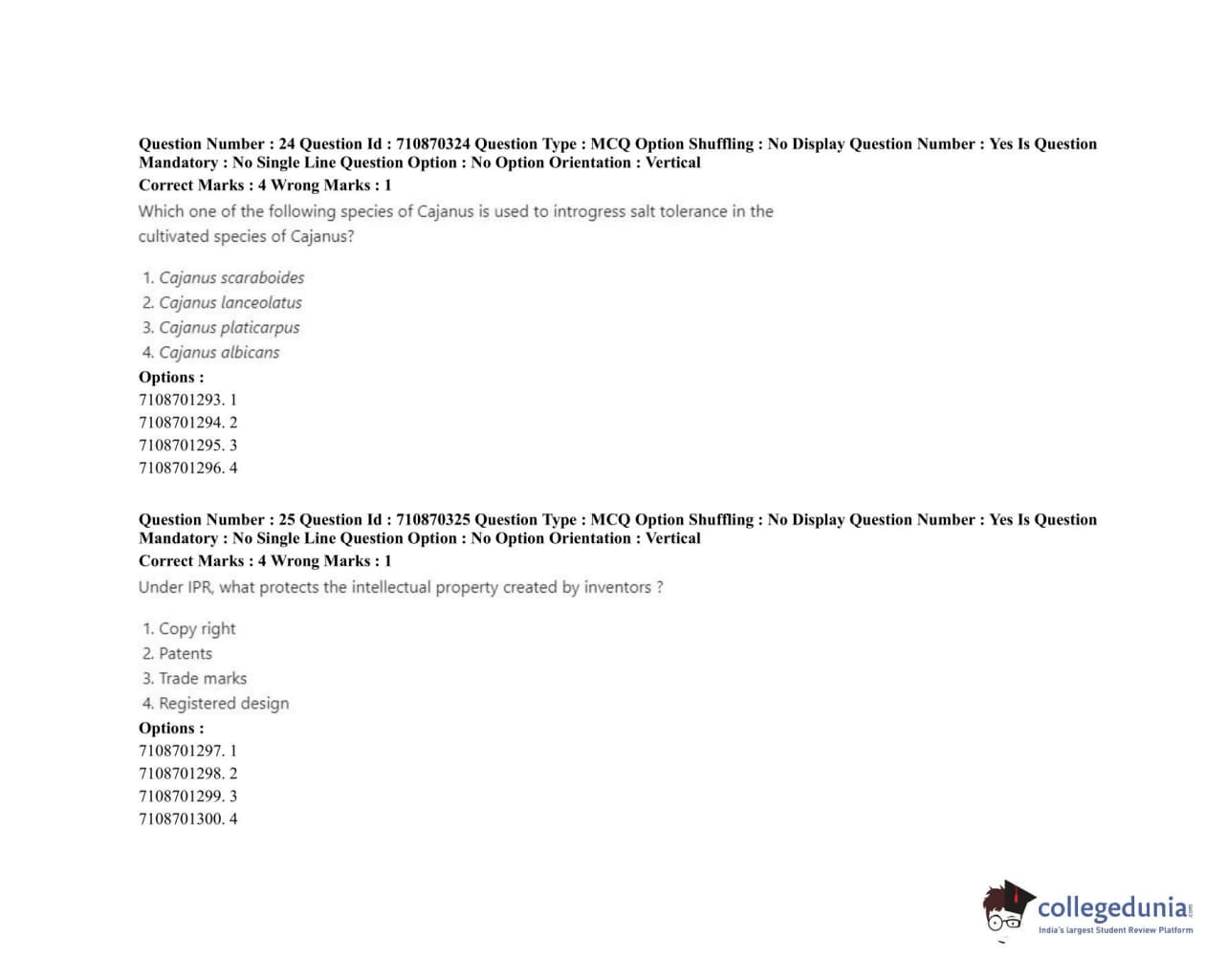 Question Number : 24 Question Id : 710870324 Question Type : MCQ Option Shuffling : No Display Question Number : Yes Is Question Mandatory : No Single Line Question Option : No Option Orientation : Vertical
Correct Marks : 4 Wrong Marks : 1
Which one of the following species of Cajanus is used to introgress salt tolerance in the cultivated species of Cajanus?

1. Cajanus scaraboides
2. Cajanus lanceolatus
3. Cajanus platicarpus
4. Cajanus albicans
Options :
7108701293. 1
7108701294. 2
7108701295. 3
7108701296. 4

Question Number : 25 Question Id : 710870325 Question Type : MCQ Option Shuffling : No Display Question Number : Yes Is Question Mandatory : No Single Line Question Option : No Option Orientation : Vertical
Correct Marks : 4 Wrong Marks : 1
Under IPR, what protects the intellectual property created by inventors ?

1. Copy right
2. Patents
3. Trade marks
4. Registered design
Options :
7108701297. 1
7108701298. 2
7108701299. 3
7108701300. 4

collegedunia.com
India's largest Student Review Platform